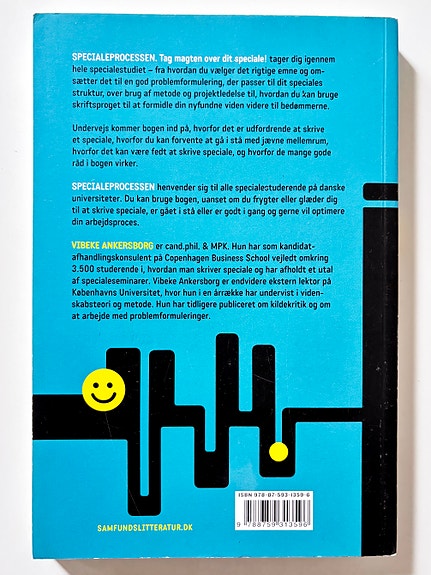 SPECIALEPROCESSEN. Tag magten over dit speciale! tager dig igennem hele specialestudiet – fra hvordan du vælger det rigtige emne og omsætter det til en god problemformulering, der passer til dit speciales struktur, over brug af metode og projektledelse til, hvordan du kan bruge skriftsproget til at formidle din nyfundne viden videre til bedømmerne.

Undervejs kommer bogen ind på, hvorfor det er udfordrende at skrive et speciale, hvorfor du kan forvente at gå i stå med jævne mellemrum, hvorfor det kan være fedt at skrive speciale, og hvorfor de mange gode råd i bogen virker.

SPECIALEPROCESSEN henvender sig til alle specialestuderende på danske universiteter. Du kan bruge bogen, uanset om du frygter eller glæder dig til at skrive speciale, er gået i stå eller er godt i gang og gerne vil optimere din arbejdsproces.

VIBEKE ANKERSBORG er cand.phil. & MPK. Hun har som kandidatafhandlingskonsulent på Copenhagen Business School vejledt omkring 3.500 studerende i, hvordan man skriver speciale og har afholdt et utal af specialeseminarer. Vibeke Ankersborg er endvidere ekstern lektor på Københavns Universitet, hvor hun i en årrække har undervist i videnskabsteori og metode. Hun har tidligere publiceret om kildekritik og om at arbejde med problemformuleringer.

ISBN 978-87-593-1359-6

9 788759 313596

SAMFUNDSLITTERATUR.DK